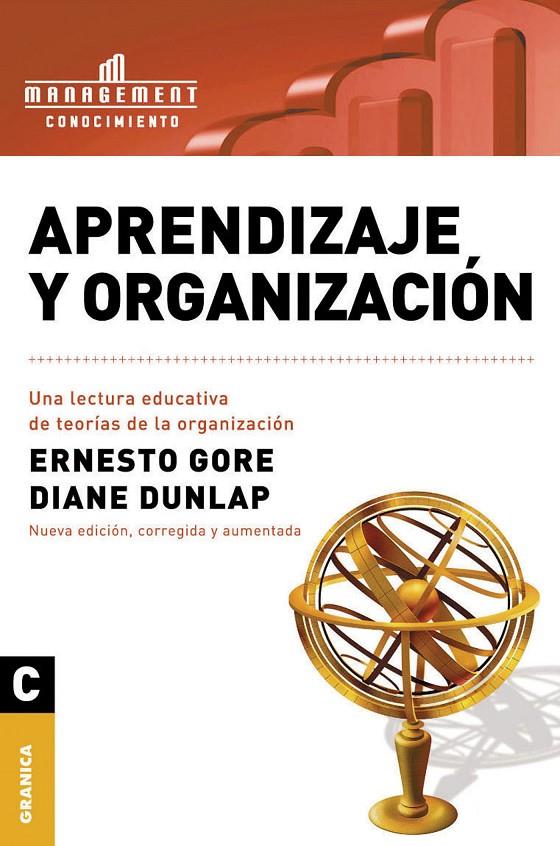 MANAGEMENT
CONOCIMIENTO

APRENDIZAJE Y ORGANIZACIÓN

Una lectura educativa de teorías de la organización

ERNESTO GORE
DIANE DUNLAP

Nueva edición, corregida y aumentada

C

GRANICA